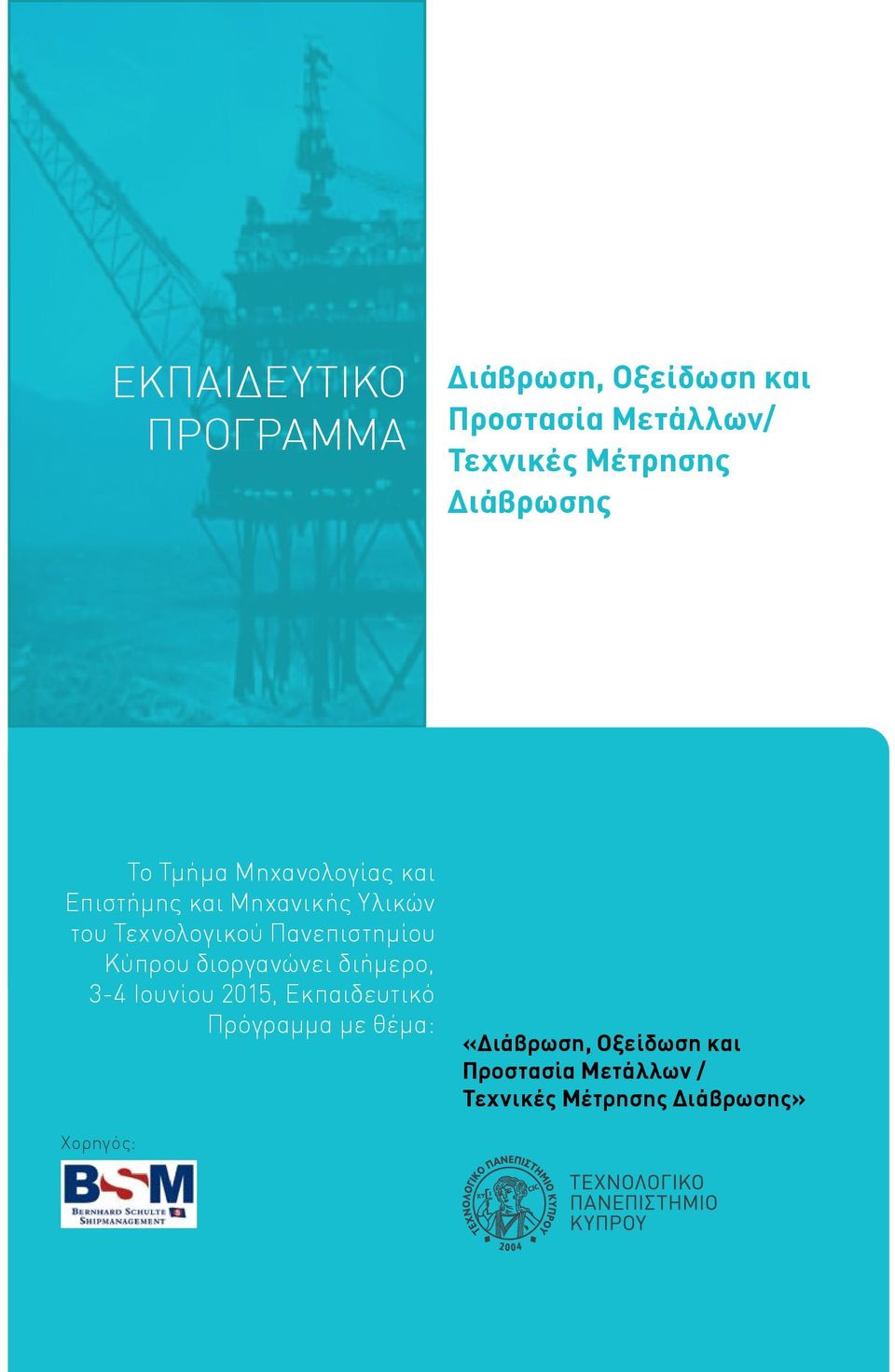 ΕΚΠΑΙΔΕΥΤΙΚΟ ΠΡΟΓΡΑΜΜΑ

Διάβρωση, Οξείδωση και Προστασία Μετάλλων/ Τεχνικές Μέτρησης Διάβρωσης

Το Τμήμα Μηχανολογίας και Επιστήμης και Μηχανικής Υλικών του Τεχνολογικού Πανεπιστημίου Κύπρου διοργανώνει διήμερο, 3-4 Ιουνίου 2015, Εκπαιδευτικό Πρόγραμμα με θέμα:

«Διάβρωση, Οξείδωση και Προστασία Μετάλλων / Τεχνικές Μέτρησης Διάβρωσης»

Χορηγός:

BSM
BERNHARD SCHULTE SHIPMANAGEMENT

ΤΕΧΝΟΛΟΓΙΚΟ ΠΑΝΕΠΙΣΤΗΜΙΟ ΚΥΠΡΟΥ 2004

ΤΕΧΝΟΛΟΓΙΚΟ ΠΑΝΕΠΙΣΤΗΜΙΟ ΚΥΠΡΟΥ